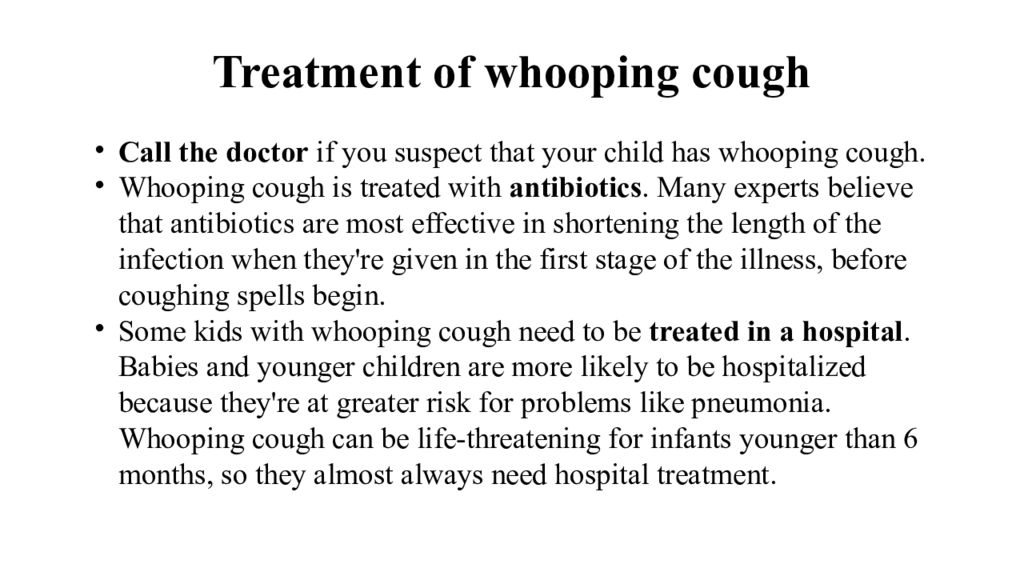 Treatment of whooping cough

• Call the doctor if you suspect that your child has whooping cough.
• Whooping cough is treated with antibiotics. Many experts believe that antibiotics are most effective in shortening the length of the infection when they're given in the first stage of the illness, before coughing spells begin.
• Some kids with whooping cough need to be treated in a hospital. Babies and younger children are more likely to be hospitalized because they're at greater risk for problems like pneumonia. Whooping cough can be life-threatening for infants younger than 6 months, so they almost always need hospital treatment.